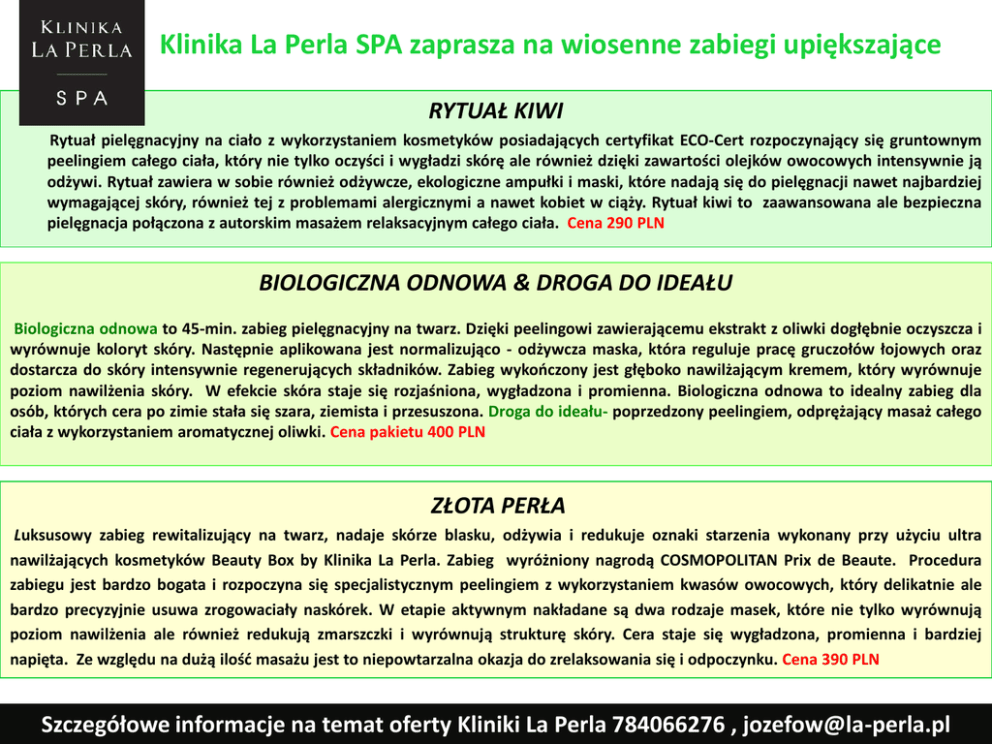 KLINIKA
LA PERLA
SPA

Klinika La Perla SPA zaprasza na wiosenne zabiegi upiększające

RYTUAŁ KIWI

Rytuał pielęgnacyjny na ciało z wykorzystaniem kosmetyków posiadających certyfikat ECO-Cert rozpoczynający się gruntownym peelingiem całego ciała, który nie tylko oczyści i wygładzi skórę ale również dzięki zawartości olejków owocowych intensywnie ją odżywi. Rytuał zawiera w sobie również odżywcze, ekologiczne ampułki i maski, które nadają się do pielęgnacji nawet najbardziej wymagającej skóry, również tej z problemami alergicznymi a nawet kobiet w ciąży. Rytuał kiwi to zaawansowana ale bezpieczna pielęgnacja połączona z autorskim masażem relaksacyjnym całego ciała. Cena 290 PLN

BIOLOGICZNA ODNOWA & DROGA DO IDEAŁU

Biologiczna odnowa to 45-min. zabieg pielęgnacyjny na twarz. Dzięki peelingowi zawierającemu ekstrakt z oliwki dogłębnie oczyszcza i wyrównuje koloryt skóry. Następnie aplikowana jest normalizująco - odżywcza maska, która reguluje pracę gruczołów łojowych oraz dostarcza do skóry intensywnie regenerujących składników. Zabieg wykończony jest głęboko nawilżającym kremem, który wyrównuje poziom nawilżenia skóry. W efekcie skóra staje się rozjaśniona, wygładzona i promienna. Biologiczna odnowa to idealny zabieg dla osób, których cera po zimie stała się szara, ziemista i przesuszona. Droga do ideału- poprzedzony peelingiem, odprężający masaż całego ciała z wykorzystaniem aromatycznej oliwki. Cena pakietu 400 PLN

ZŁOTA PERŁA

Luksusowy zabieg rewitalizujący na twarz, nadaje skórze blasku, odżywia i redukuje oznaki starzenia wykonany przy użyciu ultra nawilżających kosmetyków Beauty Box by Klinika La Perla. Zabieg wyróżniony nagrodą COSMOPOLITAN Prix de Beaute. Procedura zabiegu jest bardzo bogata i rozpoczyna się specjalistycznym peelingiem z wykorzystaniem kwasów owocowych, który delikatnie ale bardzo precyzyjnie usuwa zrogowaciały naskórek. W etapie aktywnym nakładane są dwa rodzaje masek, które nie tylko wyrównują poziom nawilżenia ale również redukują zmarszczki i wyrównują strukturę skóry. Cera staje się wygładzona, promienna i bardziej napięta. Ze względu na dużą ilość masażu jest to niepowtarzalna okazja do zrelaksowania się i odpoczynku. Cena 390 PLN

Szczegółowe informacje na temat oferty Kliniki La Perla 784066276 , jozefow@la-perla.pl